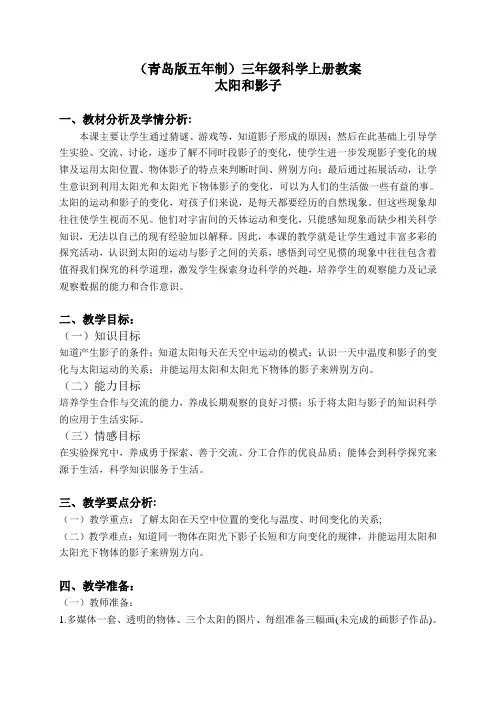 （青岛版五年制）三年级科学上册教案
太阳和影子

一、教材分析及学情分析:
本课主要让学生通过猜谜、游戏等，知道影子形成的原因；然后在此基础上引导学生实验、交流、讨论，逐步了解不同时段影子的变化，使学生进一步发现影子变化的规律及运用太阳位置、物体影子的特点来判断时间、辨别方向；最后通过拓展活动，让学生意识到利用太阳光和太阳光下物体影子的变化，可以为人们的生活做一些有益的事。太阳的运动和影子的变化，对孩子们来说，是每天都要经历的自然现象。但这些现象却往往使学生视而不见。他们对宇宙间的天体运动和变化，只能感知现象而缺少相关科学知识，无法以自己的现有经验加以解释。因此，本课的教学就是让学生通过丰富多彩的探究活动，认识到太阳的运动与影子之间的关系，感悟到司空见惯的现象中往往包含着值得我们探究的科学道理，激发学生探索身边科学的兴趣，培养学生的观察能力及记录观察数据的能力和合作意识。

二、教学目标:
（一）知识目标
知道产生影子的条件；知道太阳每天在天空中运动的模式；认识一天中温度和影子的变化与太阳运动的关系；并能运用太阳和太阳光下物体的影子来辨别方向。
（二）能力目标
培养学生合作与交流的能力，养成长期观察的良好习惯；乐于将太阳与影子的知识科学的应用于生活实际。
（三）情感目标
在实验探究中，养成勇于探索、善于交流、分工合作的优良品质；能体会到科学探究来源于生活，科学知识服务于生活。

三、教学要点分析:
（一）教学重点：了解太阳在天空中位置的变化与温度、时间变化的关系;
（二）教学难点：知道同一物体在阳光下影子长短和方向变化的规律，并能运用太阳和太阳光下物体的影子来辨别方向。

四、教学准备:
（一）教师准备:
1.多媒体一套、透明的物体、三个太阳的图片、每组准备三幅画(未完成的画影子作品)。